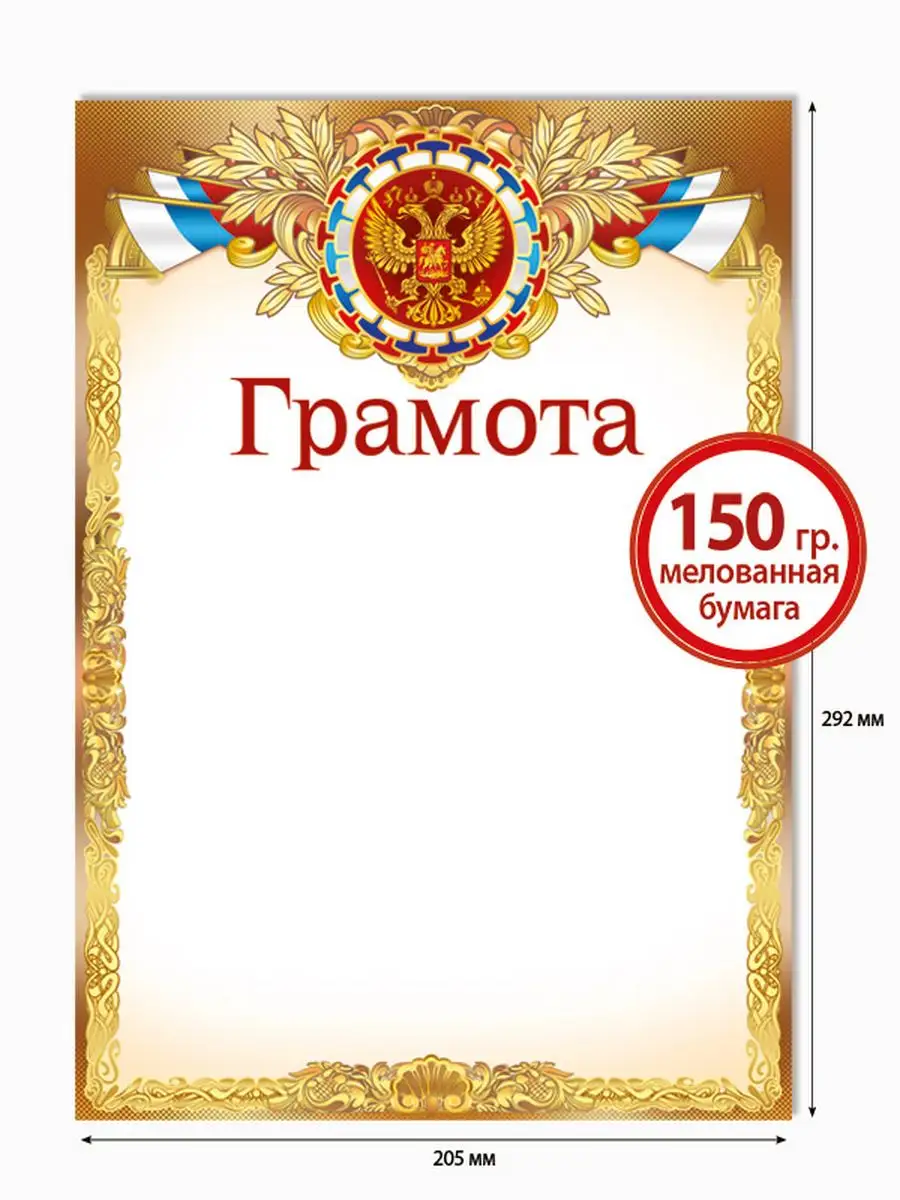 Грамота

150 гр.
мелованная
бумага

292 мм

205 мм